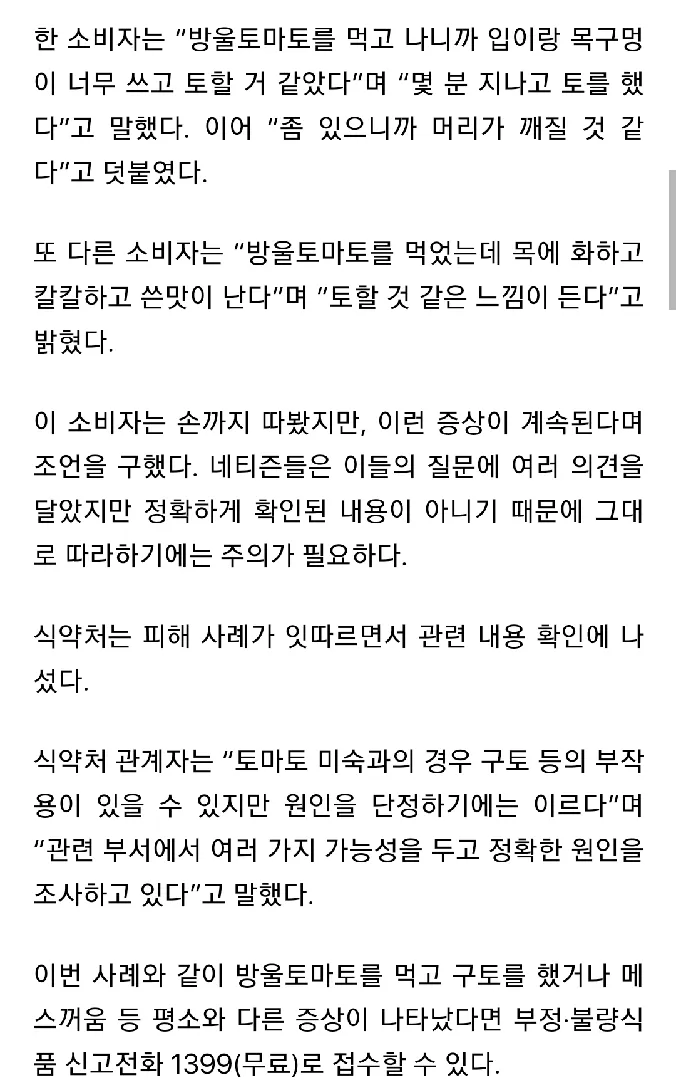 한 소비자는 "방울토마토를 먹고 나니까 입이랑 목구멍이 너무 쓰고 토할 거 같았다"며 "몇 분 지나고 토를 했다"고 말했다. 이어 "좀 있으니까 머리가 깨질 것 같다"고 덧붙였다.

또 다른 소비자는 "방울토마토를 먹었는데 목에 화하고 칼칼하고 쓴맛이 난다"며 "토할 것 같은 느낌이 든다"고 밝혔다.

이 소비자는 손까지 따봤지만, 이런 증상이 계속된다며 조언을 구했다. 네티즌들은 이들의 질문에 여러 의견을 달았지만 정확하게 확인된 내용이 아니기 때문에 그대로 따라하기에는 주의가 필요하다.

식약처는 피해 사례가 잇따르면서 관련 내용 확인에 나섰다.

식약처 관계자는 "토마토 미숙과의 경우 구토 등의 부작용이 있을 수 있지만 원인을 단정하기에는 이르다"며 "관련 부서에서 여러 가지 가능성을 두고 정확한 원인을 조사하고 있다"고 말했다.

이번 사례와 같이 방울토마토를 먹고 구토를 했거나 메스꺼움 등 평소와 다른 증상이 나타났다면 부정·불량식품 신고전화 1399(무료)로 접수할 수 있다.